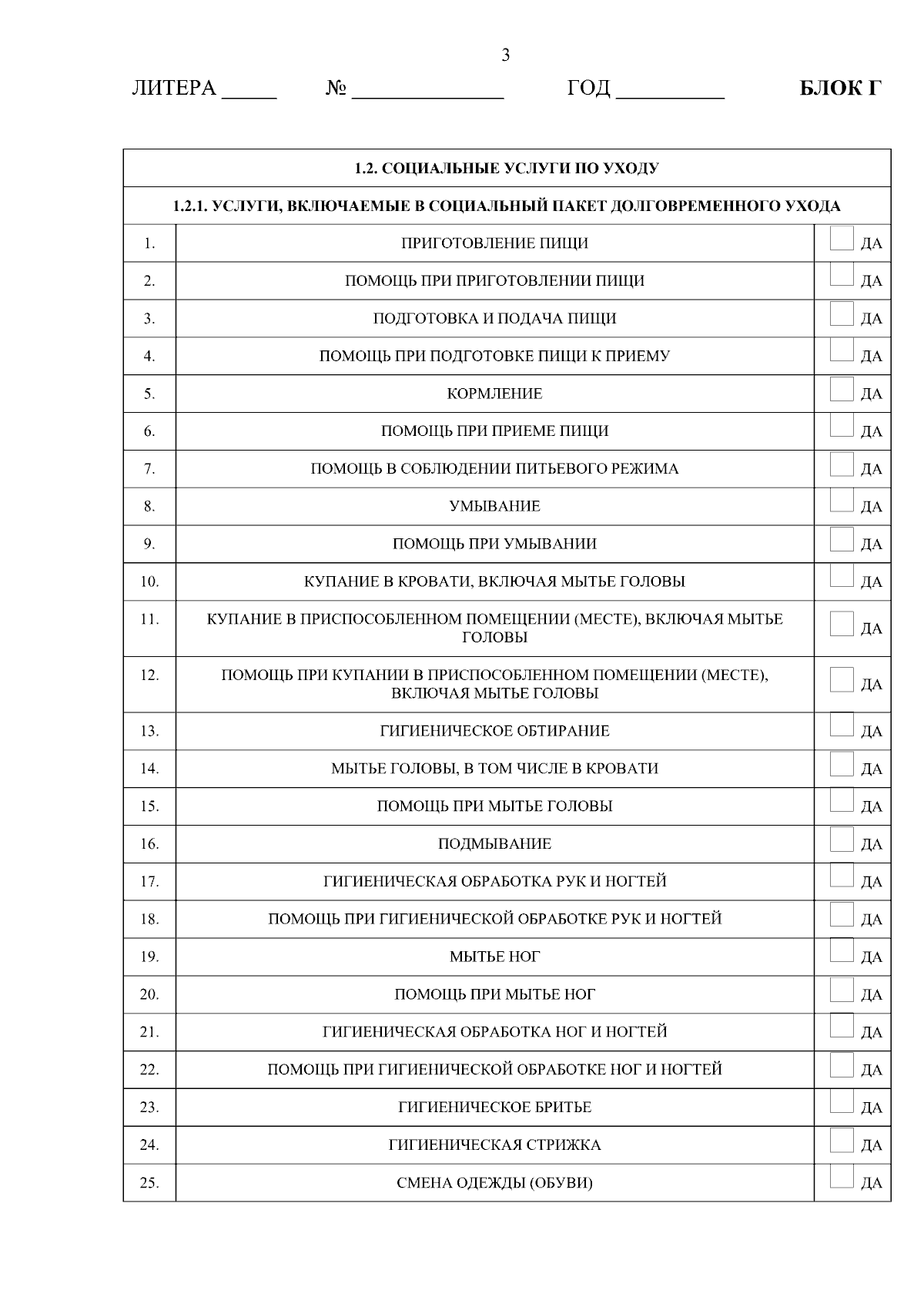 3

ЛИТЕРА ____ № ____ ГОД ____ БЛОК Г

| 1.2. СОЦИАЛЬНЫЕ УСЛУГИ ПО УХОДУ | | |
|---|---|---|
| 1.2.1. УСЛУГИ, ВКЛЮЧАЕМЫЕ В СОЦИАЛЬНЫЙ ПАКЕТ ДОЛГОВРЕМЕННОГО УХОДА | | |
| 1. | ПРИГОТОВЛЕНИЕ ПИЩИ | ☐ ДА |
| 2. | ПОМОЩЬ ПРИ ПРИГОТОВЛЕНИИ ПИЩИ | ☐ ДА |
| 3. | ПОДГОТОВКА И ПОДАЧА ПИЩИ | ☐ ДА |
| 4. | ПОМОЩЬ ПРИ ПОДГОТОВКЕ ПИЩИ К ПРИЕМУ | ☐ ДА |
| 5. | КОРМЛЕНИЕ | ☐ ДА |
| 6. | ПОМОЩЬ ПРИ ПРИЕМЕ ПИЩИ | ☐ ДА |
| 7. | ПОМОЩЬ В СОБЛЮДЕНИИ ПИТЬЕВОГО РЕЖИМА | ☐ ДА |
| 8. | УМЫВАНИЕ | ☐ ДА |
| 9. | ПОМОЩЬ ПРИ УМЫВАНИИ | ☐ ДА |
| 10. | КУПАНИЕ В КРОВАТИ, ВКЛЮЧАЯ МЫТЬЕ ГОЛОВЫ | ☐ ДА |
| 11. | КУПАНИЕ В ПРИСПОСОБЛЕННОМ ПОМЕЩЕНИИ (МЕСТЕ), ВКЛЮЧАЯ МЫТЬЕ ГОЛОВЫ | ☐ ДА |
| 12. | ПОМОЩЬ ПРИ КУПАНИИ В ПРИСПОСОБЛЕННОМ ПОМЕЩЕНИИ (МЕСТЕ), ВКЛЮЧАЯ МЫТЬЕ ГОЛОВЫ | ☐ ДА |
| 13. | ГИГИЕНИЧЕСКОЕ ОБТИРАНИЕ | ☐ ДА |
| 14. | МЫТЬЕ ГОЛОВЫ, В ТОМ ЧИСЛЕ В КРОВАТИ | ☐ ДА |
| 15. | ПОМОЩЬ ПРИ МЫТЬЕ ГОЛОВЫ | ☐ ДА |
| 16. | ПОДМЫВАНИЕ | ☐ ДА |
| 17. | ГИГИЕНИЧЕСКАЯ ОБРАБОТКА РУК И НОГТЕЙ | ☐ ДА |
| 18. | ПОМОЩЬ ПРИ ГИГИЕНИЧЕСКОЙ ОБРАБОТКЕ РУК И НОГТЕЙ | ☐ ДА |
| 19. | МЫТЬЕ НОГ | ☐ ДА |
| 20. | ПОМОЩЬ ПРИ МЫТЬЕ НОГ | ☐ ДА |
| 21. | ГИГИЕНИЧЕСКАЯ ОБРАБОТКА НОГ И НОГТЕЙ | ☐ ДА |
| 22. | ПОМОЩЬ ПРИ ГИГИЕНИЧЕСКОЙ ОБРАБОТКЕ НОГ И НОГТЕЙ | ☐ ДА |
| 23. | ГИГИЕНИЧЕСКОЕ БРИТЬЕ | ☐ ДА |
| 24. | ГИГИЕНИЧЕСКАЯ СТРИЖКА | ☐ ДА |
| 25. | СМЕНА ОДЕЖДЫ (ОБУВИ) | ☐ ДА |